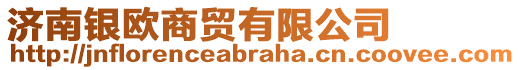 济南银欧商贸有限公司
http://jnflorenceabraha.cn.coovee.com